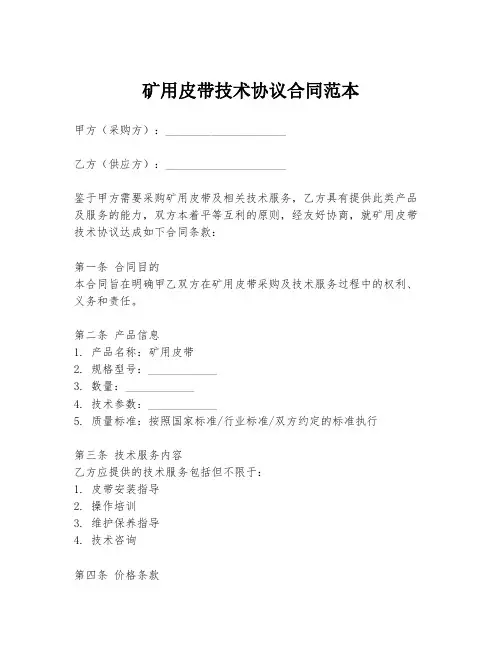 矿用皮带技术协议合同范本

甲方（采购方）：____________________

乙方（供应方）：____________________

鉴于甲方需要采购矿用皮带及相关技术服务，乙方具有提供此类产品及服务的能力，双方本着平等互利的原则，经友好协商，就矿用皮带技术协议达成如下合同条款：

第一条 合同目的
本合同旨在明确甲乙双方在矿用皮带采购及技术服务过程中的权利、义务和责任。

第二条 产品信息
1. 产品名称：矿用皮带
2. 规格型号：____________
3. 数量：____________
4. 技术参数：____________
5. 质量标准：按照国家标准/行业标准/双方约定的标准执行

第三条 技术服务内容
乙方应提供的技术服务包括但不限于：
1. 皮带安装指导
2. 操作培训
3. 维护保养指导
4. 技术咨询

第四条 价格条款